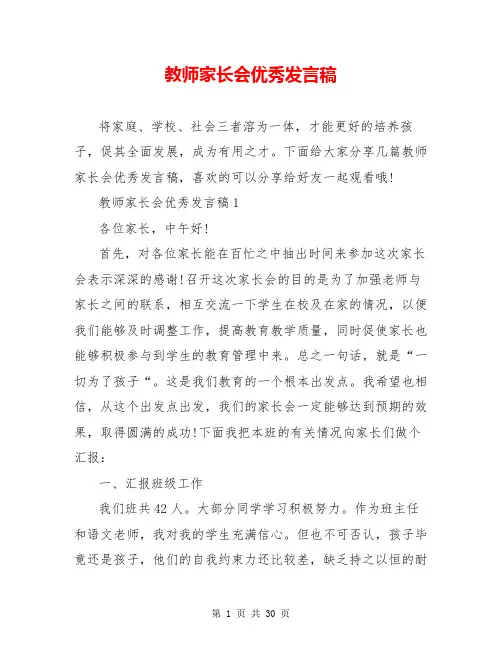 教师家长会优秀发言稿

将家庭、学校、社会三者溶为一体，才能更好的培养孩子，促其全面发展，成为有用之才。下面给大家分享几篇教师家长会优秀发言稿，喜欢的可以分享给好友一起观看哦！

教师家长会优秀发言稿 1

各位家长，中午好！

首先，对各位家长能在百忙之中抽出时间来参加这次家长会表示深深的感谢！召开这次家长会的目的是为了加强老师与家长之间的联系，相互交流一下学生在校及在家的情况，以便我们能够及时调整工作，提高教育教学质量，同时促使家长也能够积极参与到学生的教育管理中来。总之一句话，就是“一切为了孩子“。这是我们教育的一个根本出发点。我希望也相信，从这个出发点出发，我们的家长会一定能够达到预期的效果，取得圆满的成功！下面我把本班的有关情况向家长们做个汇报：

一、汇报班级工作

我们班共 42 人。大部分同学学习积极努力。作为班主任和语文老师，我对我的学生充满信心。但也不可否认，孩子毕竟还是孩子，他们的自我约束力还比较差，缺乏持之以恒的耐

第 1 页 共 30 页